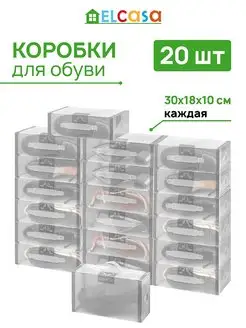 ELCasa

КОРОБКИ
для обуви

20 шт

30x18x10 см
каждая